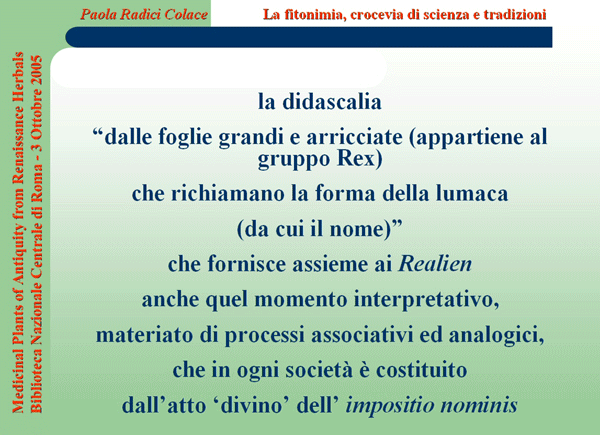 Paola Radici Colace

La fitonimia, crocevia di scienza e tradizioni

Medicinal Plants of Antiquity from Renaissance Herbals
Biblioteca Nazionale Centrale di Roma - 3 Ottobre 2005

la didascalia

"dalle foglie grandi e arricciate (appartiene al gruppo Rex)

che richiamano la forma della lumaca

(da cui il nome)"

che fornisce assieme ai Realien

anche quel momento interpretativo,

materiato di processi associativi ed analogici,

che in ogni società è costituito

dall'atto 'divino' dell' impositio nominis